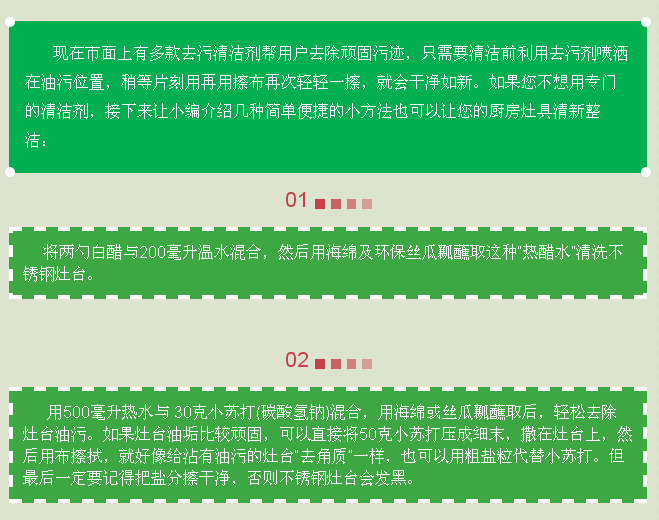 现在市面上有多款去污清洁剂帮用户去除顽固污迹，只需要清洁前利用去污剂喷洒在油污位置，稍等片刻用再用擦布再次轻轻一擦，就会干净如新。如果您不想用专门的清洁剂，接下来让小编介绍几种简单便捷的小方法也可以让您的厨房灶具清新整洁：

01

将两勺白醋与200毫升温水混合，然后用海绵及环保丝瓜瓤蘸取这种“热醋水”清洗不锈钢灶台。

02

用500毫升热水与30克小苏打(碳酸氢钠)混合，用海绵或丝瓜瓤蘸取后，轻松去除灶台油污。如果灶台油垢比较顽固，可以直接将50克小苏打压成细末，撒在灶台上，然后用布擦拭，就好像给沾有油污的灶台“去角质”一样，也可以用粗盐粒代替小苏打。但最后一定要记得把盐分擦干净，否则不锈钢灶台会发黑。